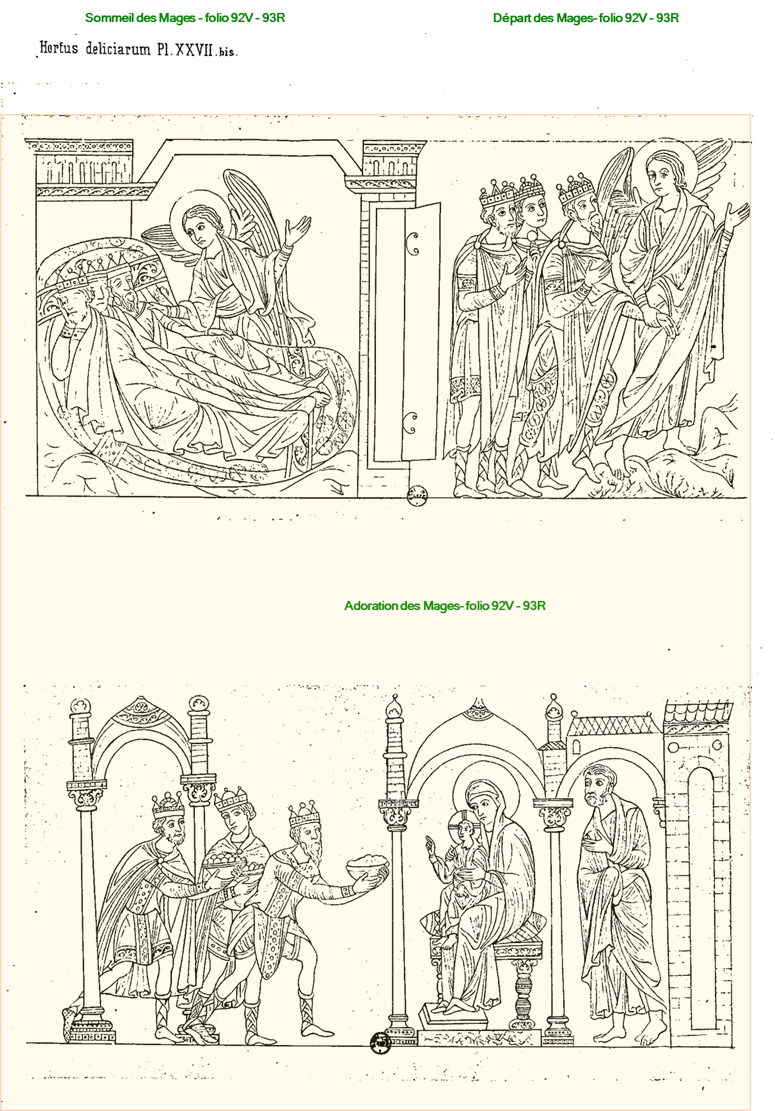 Sommeil des Mages - folio 92V - 93R

Départ des Mages- folio 92V - 93R

Hortus deliciarum Pl. XXVII. bis.

Adoration des Mages- folio 92V - 93R